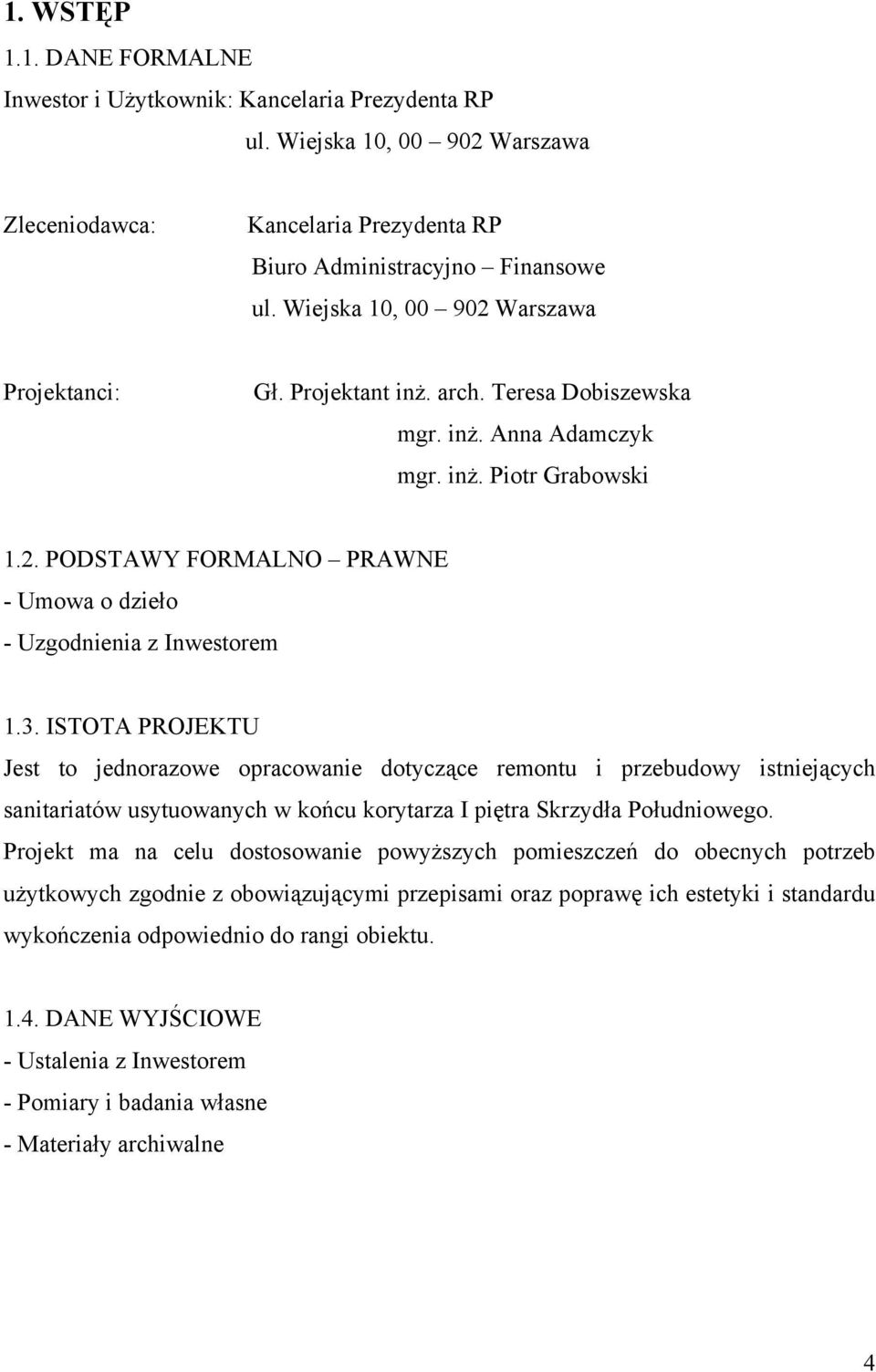 1. WSTĘP

1.1. DANE FORMALNE

Inwestor i Użytkownik: Kancelaria Prezydenta RP
ul. Wiejska 10, 00 – 902 Warszawa

Zleceniodawca: Kancelaria Prezydenta RP
Biuro Administracyjno – Finansowe
ul. Wiejska 10, 00 – 902 Warszawa

Projektanci: Gł. Projektant inż. arch. Teresa Dobiszewska
mgr. inż. Anna Adamczyk
mgr. inż. Piotr Grabowski

1.2. PODSTAWY FORMALNO – PRAWNE

- Umowa o dzieło

- Uzgodnienia z Inwestorem

1.3. ISTOTA PROJEKTU

Jest to jednorazowe opracowanie dotyczące remontu i przebudowy istniejących sanitariatów usytuowanych w końcu korytarza I piętra Skrzydła Południowego. Projekt ma na celu dostosowanie powyższych pomieszczeń do obecnych potrzeb użytkowych zgodnie z obowiązującymi przepisami oraz poprawę ich estetyki i standardu wykończenia odpowiednio do rangi obiektu.

1.4. DANE WYJŚCIOWE

- Ustalenia z Inwestorem

- Pomiary i badania własne

- Materiały archiwalne

4